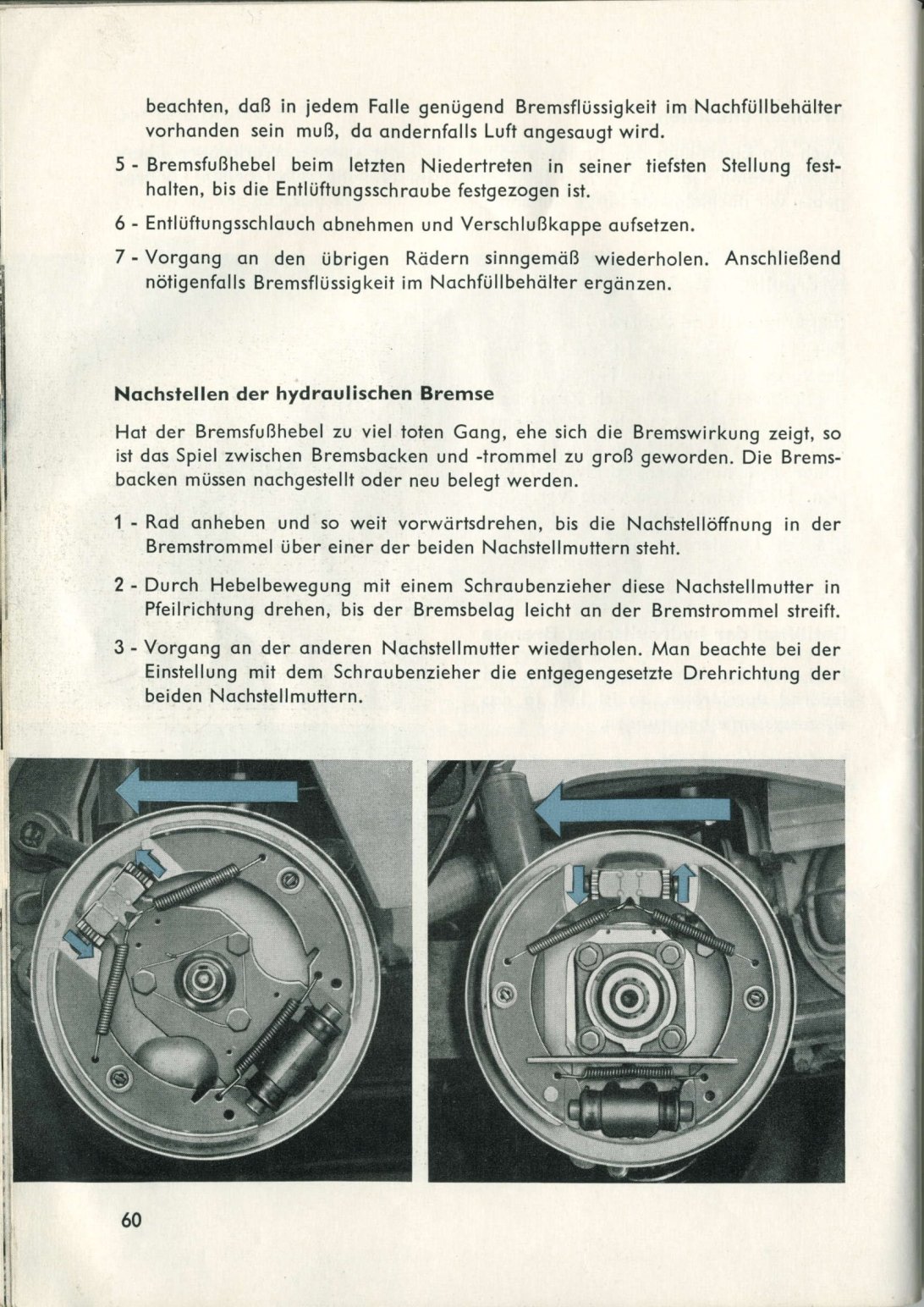 beachten, daß in jedem Falle genügend Bremsflüssigkeit im Nachfüllbehälter vorhanden sein muß, da andernfalls Luft angesaugt wird.

5 - Bremsfußhebel beim letzten Niedertreten in seiner tiefsten Stellung festhalten, bis die Entlüftungsschraube festgezogen ist.

6 - Entlüftungsschlauch abnehmen und Verschlußkappe aufsetzen.

7 - Vorgang an den übrigen Rädern sinngemäß wiederholen. Anschließend nötigenfalls Bremsflüssigkeit im Nachfüllbehälter ergänzen.

Nachstellen der hydraulischen Bremse

Hat der Bremsfußhebel zu viel toten Gang, ehe sich die Bremswirkung zeigt, so ist das Spiel zwischen Bremsbacken und -trommel zu groß geworden. Die Bremsbacken müssen nachgestellt oder neu belegt werden.

1 - Rad anheben und so weit vorwärtsdrehen, bis die Nachstellöffnung in der Bremstrommel über einer der beiden Nachstellmuttern steht.

2 - Durch Hebelbewegung mit einem Schraubenzieher diese Nachstellmutter in Pfeilrichtung drehen, bis der Bremsbelag leicht an der Bremstrommel streift.

3 - Vorgang an der anderen Nachstellmutter wiederholen. Man beachte bei der Einstellung mit dem Schraubenzieher die entgegengesetzte Drehrichtung der beiden Nachstellmuttern.

60